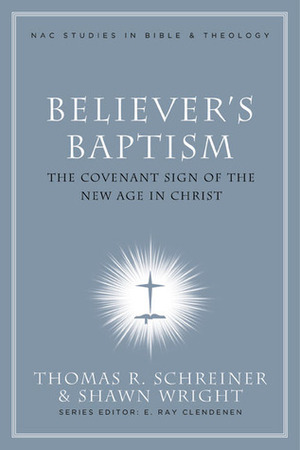 NAC STUDIES IN BIBLE & THEOLOGY

BELIEVER'S BAPTISM

THE COVENANT SIGN OF THE NEW AGE IN CHRIST

THOMAS R. SCHREINER & SHAWN WRIGHT

SERIES EDITOR: E. RAY CLENDENEN